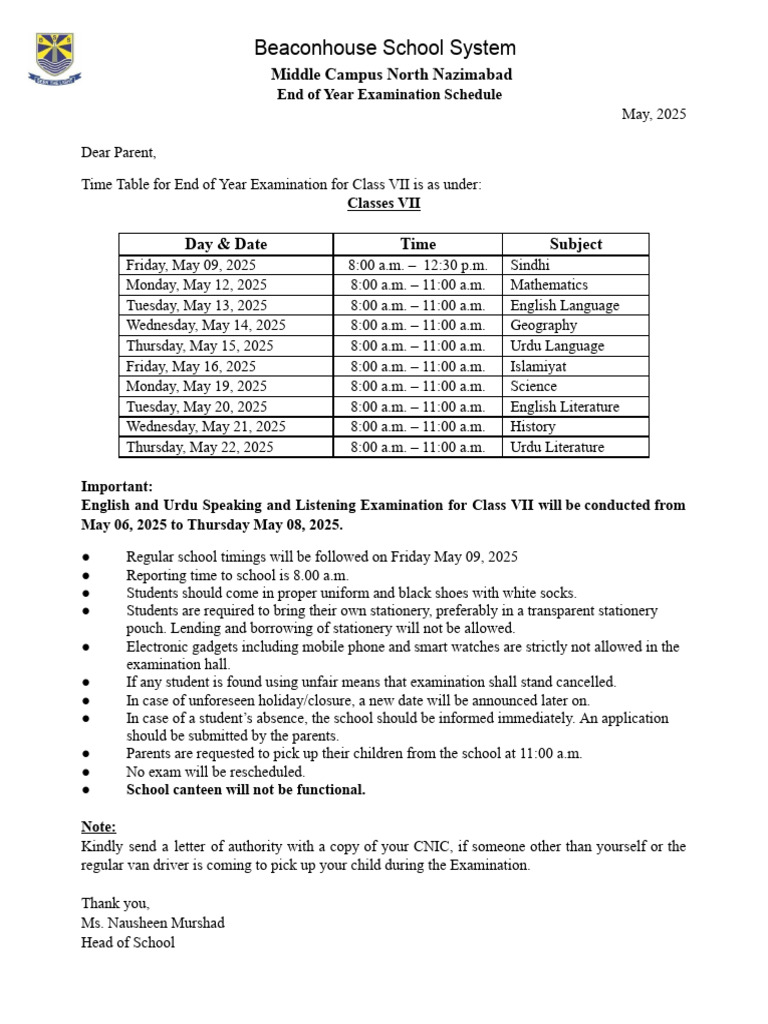 Beaconhouse School System
Middle Campus North Nazimabad
End of Year Examination Schedule

May, 2025

Dear Parent,

Time Table for End of Year Examination for Class VII is as under:
Classes VII

| Day & Date | Time | Subject |
|---|---|---|
| Friday, May 09, 2025 | 8:00 a.m. – 12:30 p.m. | Sindhi |
| Monday, May 12, 2025 | 8:00 a.m. – 11:00 a.m. | Mathematics |
| Tuesday, May 13, 2025 | 8:00 a.m. – 11:00 a.m. | English Language |
| Wednesday, May 14, 2025 | 8:00 a.m. – 11:00 a.m. | Geography |
| Thursday, May 15, 2025 | 8:00 a.m. – 11:00 a.m. | Urdu Language |
| Friday, May 16, 2025 | 8:00 a.m. – 11:00 a.m. | Islamiyat |
| Monday, May 19, 2025 | 8:00 a.m. – 11:00 a.m. | Science |
| Tuesday, May 20, 2025 | 8:00 a.m. – 11:00 a.m. | English Literature |
| Wednesday, May 21, 2025 | 8:00 a.m. – 11:00 a.m. | History |
| Thursday, May 22, 2025 | 8:00 a.m. – 11:00 a.m. | Urdu Literature |

Important:
English and Urdu Speaking and Listening Examination for Class VII will be conducted from May 06, 2025 to Thursday May 08, 2025.

● Regular school timings will be followed on Friday May 09, 2025
● Reporting time to school is 8.00 a.m.
● Students should come in proper uniform and black shoes with white socks.
● Students are required to bring their own stationery, preferably in a transparent stationery pouch. Lending and borrowing of stationery will not be allowed.
● Electronic gadgets including mobile phone and smart watches are strictly not allowed in the examination hall.
● If any student is found using unfair means that examination shall stand cancelled.
● In case of unforeseen holiday/closure, a new date will be announced later on.
● In case of a student's absence, the school should be informed immediately. An application should be submitted by the parents.
● Parents are requested to pick up their children from the school at 11:00 a.m.
● No exam will be rescheduled.
● School canteen will not be functional.

Note:
Kindly send a letter of authority with a copy of your CNIC, if someone other than yourself or the regular van driver is coming to pick up your child during the Examination.

Thank you,
Ms. Nausheen Murshad
Head of School